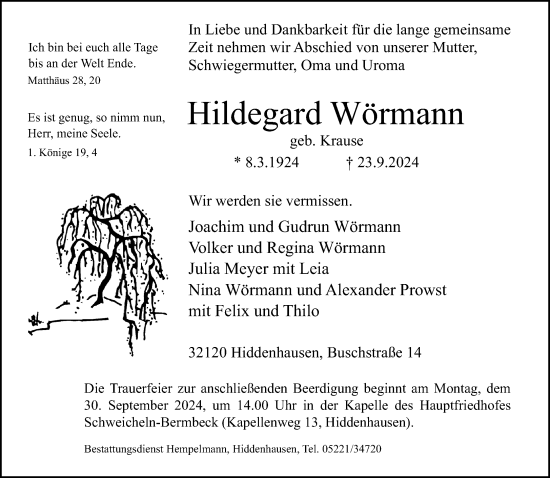 Ich bin bei euch alle Tage bis an der Welt Ende.
Matthäus 28, 20

Es ist genug, so nimm nun, Herr, meine Seele.
1. Könige 19, 4

In Liebe und Dankbarkeit für die lange gemeinsame Zeit nehmen wir Abschied von unserer Mutter, Schwiegermutter, Oma und Uroma

Hildegard Wörmann
geb. Krause
* 8.3.1924 † 23.9.2024

Wir werden sie vermissen.

Joachim und Gudrun Wörmann
Volker und Regina Wörmann
Julia Meyer mit Leia
Nina Wörmann und Alexander Prowst
mit Felix und Thilo

32120 Hiddenhausen, Buschstraße 14

Die Trauerfeier zur anschließenden Beerdigung beginnt am Montag, dem 30. September 2024, um 14.00 Uhr in der Kapelle des Hauptfriedhofes Schweicheln-Bermbeck (Kapellenweg 13, Hiddenhausen).

Bestattungsdienst Hempelmann, Hiddenhausen, Tel. 05221/34720